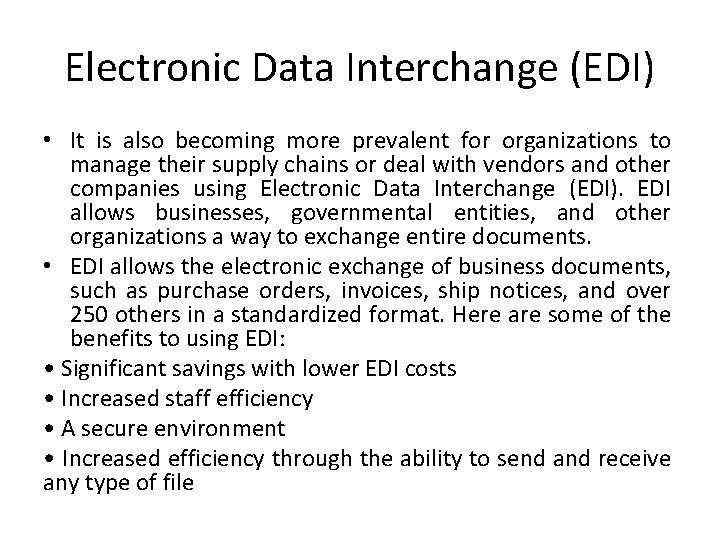 Electronic Data Interchange (EDI)

• It is also becoming more prevalent for organizations to manage their supply chains or deal with vendors and other companies using Electronic Data Interchange (EDI). EDI allows businesses, governmental entities, and other organizations a way to exchange entire documents.

• EDI allows the electronic exchange of business documents, such as purchase orders, invoices, ship notices, and over 250 others in a standardized format. Here are some of the benefits to using EDI:

• Significant savings with lower EDI costs

• Increased staff efficiency

• A secure environment

• Increased efficiency through the ability to send and receive any type of file